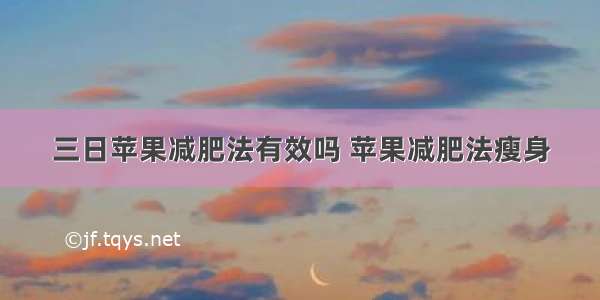 三日苹果减肥法有效吗 苹果减肥法瘦身

©jf.tqys.net